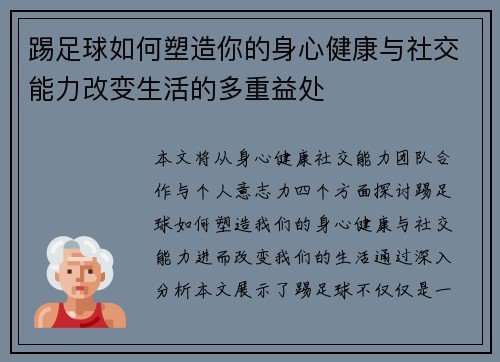 踢足球如何塑造你的身心健康与社交能力改变生活的多重益处

本文将从身心健康社交能力团队合作与个人意志力四个方面探讨踢足球如何塑造我们的身心健康与社交能力进而改变我们的生活通过深入分析本文展示了踢足球不仅仅是一